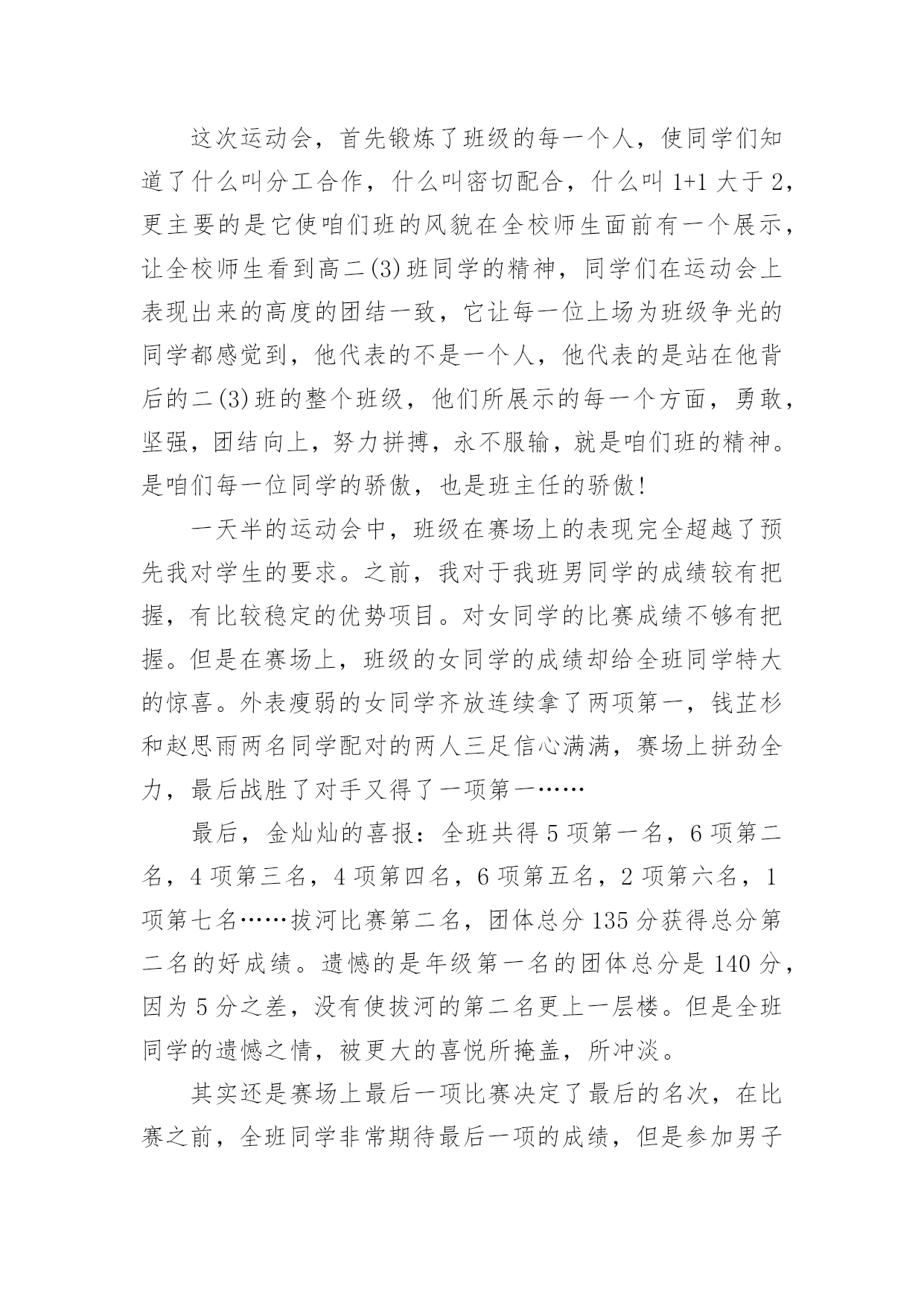 这次运动会，首先锻炼了班级的每一个人，使同学们知道了什么叫分工合作，什么叫密切配合，什么叫 1+1 大于 2，更主要的是它使咱们班的风貌在全校师生面前有一个展示，让全校师生看到高二(3)班同学的精神，同学们在运动会上表现出来的高度的团结一致，它让每一位上场为班级争光的同学都感觉到，他代表的不是一个人，他代表的是站在他背后的二(3)班的整个班级，他们所展示的每一个方面，勇敢，坚强，团结向上，努力拼搏，永不服输，就是咱们班的精神。是咱们每一位同学的骄傲，也是班主任的骄傲!

一天半的运动会中，班级在赛场上的表现完全超越了预先我对学生的要求。之前，我对于我班男同学的成绩较有把握，有比较稳定的优势项目。对女同学的比赛成绩不够有把握。但是在赛场上，班级的女同学的成绩却给全班同学特大的惊喜。外表瘦弱的女同学齐放连续拿了两项第一，钱芷杉和赵思雨两名同学配对的两人三足信心满满，赛场上拼劲全力，最后战胜了对手又得了一项第一……

最后，金灿灿的喜报：全班共得 5 项第一名，6 项第二名，4 项第三名，4 项第四名，6 项第五名，2 项第六名，1 项第七名……拔河比赛第二名，团体总分 135 分获得总分第二名的好成绩。遗憾的是年级第一名的团体总分是 140 分，因为 5 分之差，没有使拔河的第二名更上一层楼。但是全班同学的遗憾之情，被更大的喜悦所掩盖，所冲淡。

其实还是赛场上最后一项比赛决定了最后的名次，在比赛之前，全班同学非常期待最后一项的成绩，但是参加男子